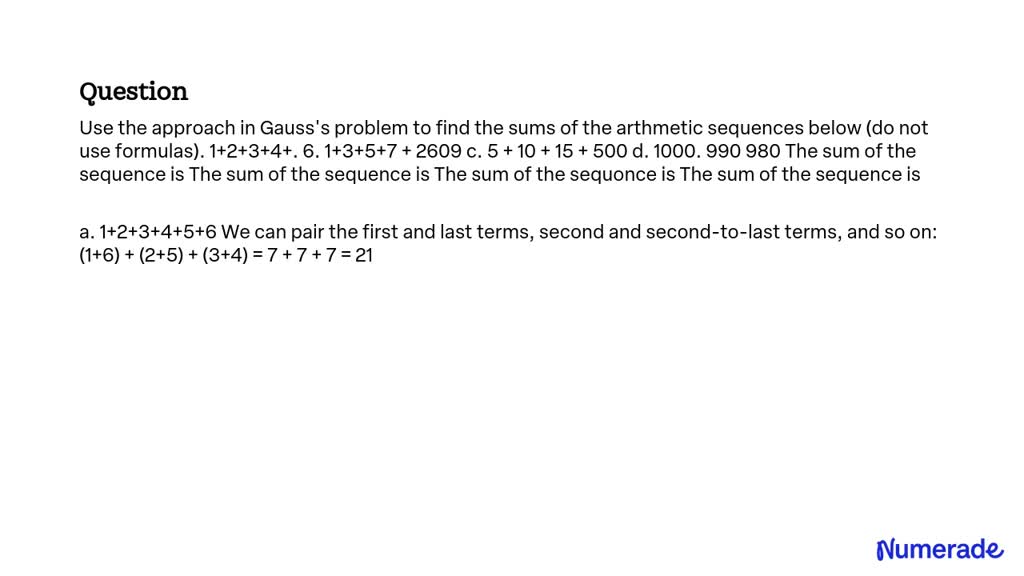 Question

Use the approach in Gauss's problem to find the sums of the arthmetic sequences below (do not use formulas). 1+2+3+4+. 6. 1+3+5+7 + 2609 c. 5 + 10 + 15 + 500 d. 1000. 990 980 The sum of the sequence is The sum of the sequence is The sum of the sequonce is The sum of the sequence is

a. 1+2+3+4+5+6 We can pair the first and last terms, second and second-to-last terms, and so on: (1+6) + (2+5) + (3+4) = 7 + 7 + 7 = 21

Numerade